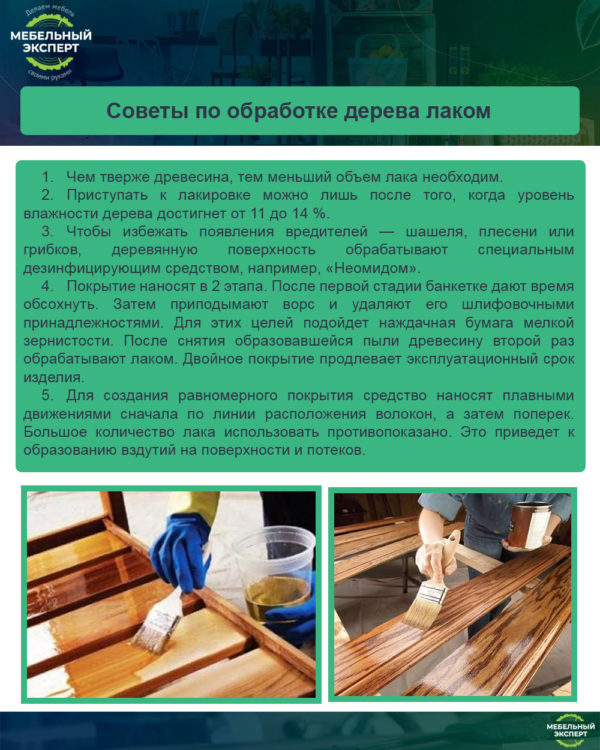 Делаем мебель
МЕБЕЛЬНЫЙ ЭКСПЕРТ
своими руками

Советы по обработке дерева лаком

1. Чем тверже древесина, тем меньший объем лака необходим.
2. Приступать к лакировке можно лишь после того, когда уровень влажности дерева достигнет от 11 до 14 %.
3. Чтобы избежать появления вредителей — шашеля, плесени или грибков, деревянную поверхность обрабатывают специальным дезинфицирующим средством, например, «Неомидом».
4. Покрытие наносят в 2 этапа. После первой стадии банкетке дают время обсохнуть. Затем приподымают ворс и удаляют его шлифовочными принадлежностями. Для этих целей подойдет наждачная бумага мелкой зернистости. После снятия образовавшейся пыли древесину второй раз обрабатывают лаком. Двойное покрытие продлевает эксплуатационный срок изделия.
5. Для создания равномерного покрытия средство наносят плавными движениями сначала по линии расположения волокон, а затем поперек. Большое количество лака использовать противопоказано. Это приведет к образованию вздутий на поверхности и потеков.

МЕБЕЛЬНЫЙ ЭКСПЕРТ